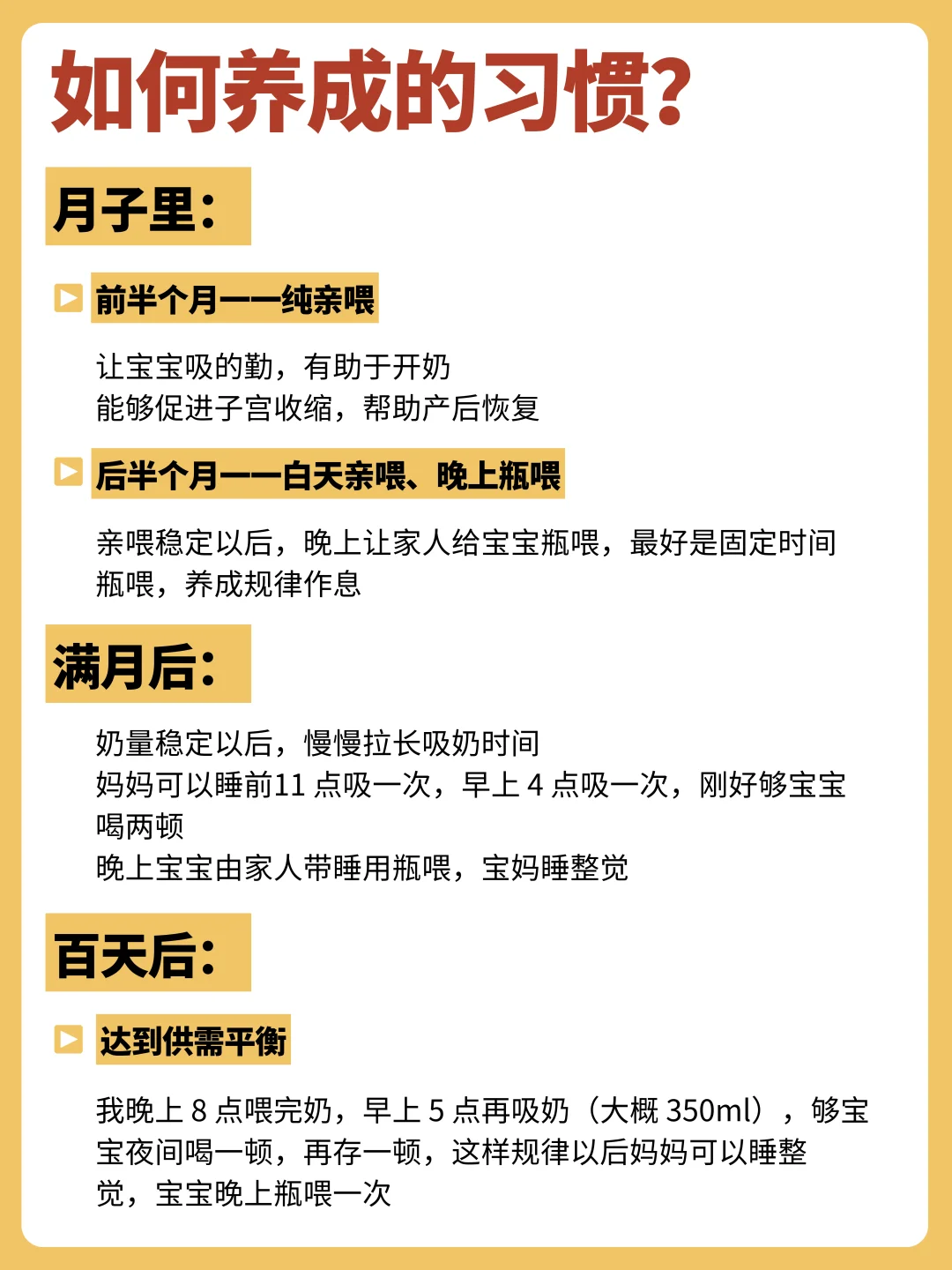 如何养成的习惯?

月子里:

前半个月——纯亲喂

让宝宝吸的勤，有助于开奶
能够促进子宫收缩，帮助产后恢复

后半个月——白天亲喂、晚上瓶喂

亲喂稳定以后，晚上让家人给宝宝瓶喂，最好是固定时间瓶喂，养成规律作息

满月后:

奶量稳定以后，慢慢拉长吸奶时间
妈妈可以睡前11 点吸一次，早上 4 点吸一次，刚好够宝宝喝两顿
晚上宝宝由家人带睡用瓶喂，宝妈睡整觉

百天后:

达到供需平衡

我晚上 8 点喂完奶，早上 5 点再吸奶（大概 350ml），够宝宝夜间喝一顿，再存一顿，这样规律以后妈妈可以睡整觉，宝宝晚上瓶喂一次